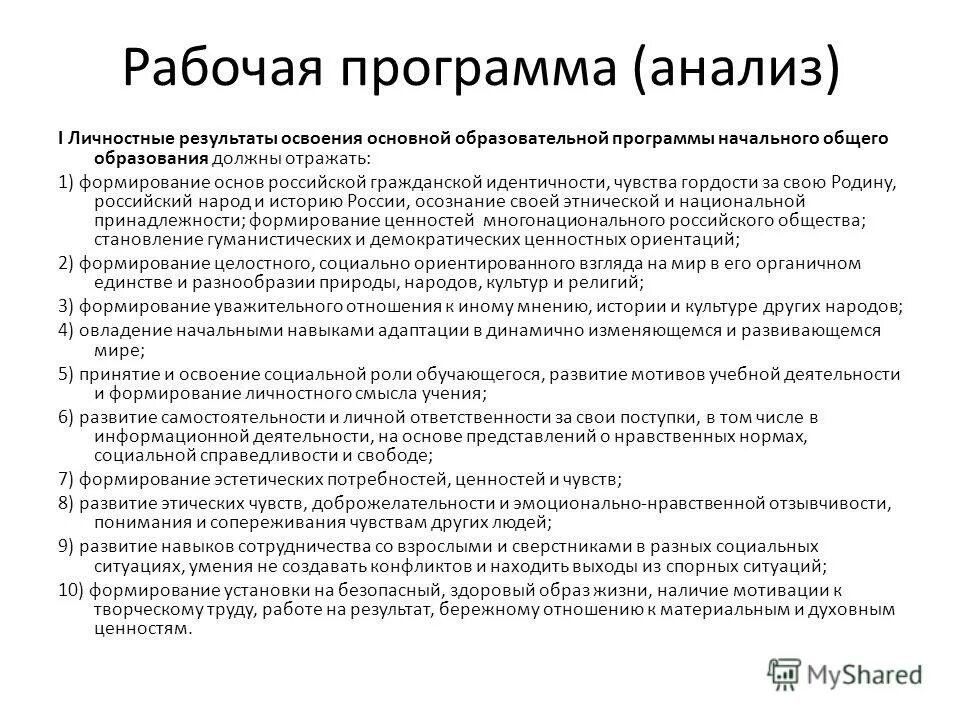 Рабочая программа (анализ)

I Личностные результаты освоения основной образовательной программы начального общего образования должны отражать:

1) формирование основ российской гражданской идентичности, чувства гордости за свою Родину, российский народ и историю России, осознание своей этнической и национальной принадлежности; формирование ценностей многонационального российского общества; становление гуманистических и демократических ценностных ориентаций;

2) формирование целостного, социально ориентированного взгляда на мир в его органичном единстве и разнообразии природы, народов, культур и религий;

3) формирование уважительного отношения к иному мнению, истории и культуре других народов;

4) овладение начальными навыками адаптации в динамично изменяющемся и развивающемся мире;

5) принятие и освоение социальной роли обучающегося, развитие мотивов учебной деятельности и формирование личностного смысла учения;

6) развитие самостоятельности и личной ответственности за свои поступки, в том числе в информационной деятельности, на основе представлений о нравственных нормах, социальной справедливости и свободе;

7) формирование эстетических потребностей, ценностей и чувств;

8) развитие этических чувств, доброжелательности и эмоционально-нравственной отзывчивости, понимания и сопереживания чувствам других людей;

9) развитие навыков сотрудничества со взрослыми и сверстниками в разных социальных ситуациях, умения не создавать конфликтов и находить выходы из спорных ситуаций;

10) формирование установки на безопасный, здоровый образ жизни, наличие мотивации к творческому труду, работе на результат, бережному отношению к материальным и духовным ценностям.

MyShared